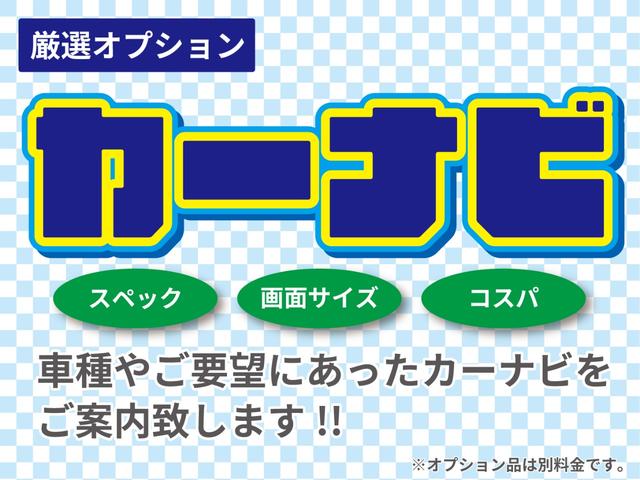 厳選オプション

カーナビ

スペック

画面サイズ

コスパ

車種やご要望にあったカーナビをご案内致します!!

※オプション品は別料金です。